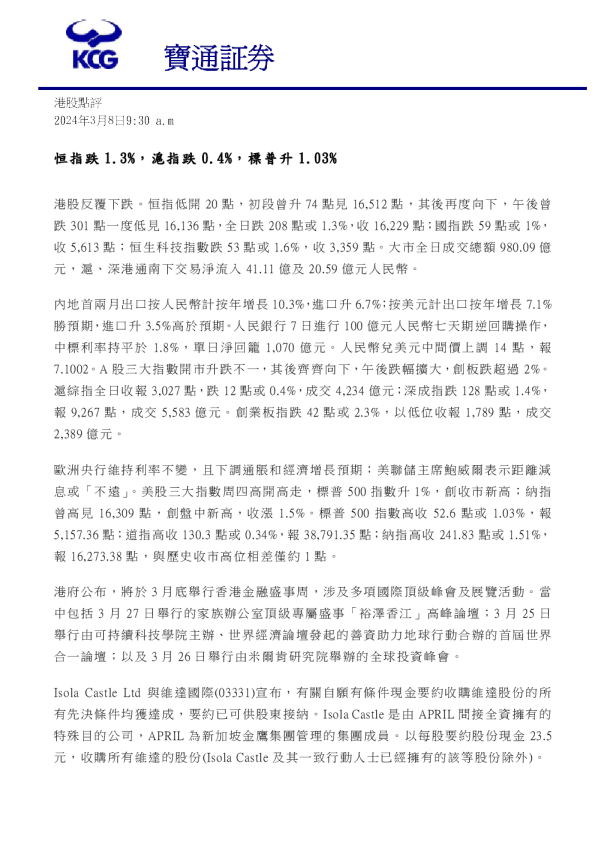 KCG 寶通証券

港股點評
2024年3月8日9:30 a.m

恒指跌 1.3%，滬指跌 0.4%，標普升 1.03%

港股反覆下跌。恒指低開 20 點，初段曾升 74 點見 16,512 點，其後再度向下，午後曾跌 301 點一度低見 16,136 點，全日跌 208 點或 1.3%，收 16,229 點；國指跌 59 點或 1%，收 5,613 點；恒生科技指數跌 53 點或 1.6%，收 3,359 點。大市全日成交總額 980.09 億元，滬、深港通南下交易淨流入 41.11 億及 20.59 億元人民幣。

內地首兩月出口按人民幣計按年增長 10.3%，進口升 6.7%；按美元計出口按年增長 7.1%勝預期，進口升 3.5%高於預期。人民銀行 7 日進行 100 億元人民幣七天期逆回購操作，中標利率持平於 1.8%，單日淨回籠 1,070 億元。人民幣兌美元中間價上調 14 點，報 7.1002。A 股三大指數開市升跌不一，其後齊齊向下，午後跌幅擴大，創板跌超過 2%。滬綜指全日收報 3,027 點，跌 12 點或 0.4%，成交 4,234 億元；深成指跌 128 點或 1.4%，報 9,267 點，成交 5,583 億元。創業板指跌 42 點或 2.3%，以低位收報 1,789 點，成交 2,389 億元。

歐洲央行維持利率不變，且下調通脹和經濟增長預期；美聯儲主席鮑威爾表示距離減息或「不遠」。美股三大指數周四高開高走，標普 500 指數升 1%，創收市新高；納指曾高見 16,309 點，創盤中新高，收漲 1.5%。標普 500 指數高收 52.6 點或 1.03%，報 5,157.36 點；道指高收 130.3 點或 0.34%，報 38,791.35 點；納指高收 241.83 點或 1.51%，報 16,273.38 點，與歷史收市高位相差僅約 1 點。

港府公布，將於 3 月底舉行香港金融盛事周，涉及多項國際頂級峰會及展覽活動。當中包括 3 月 27 日舉行的家族辦公室頂級專屬盛事「裕澤香江」高峰論壇；3 月 25 日舉行由可持續科技學院主辦、世界經濟論壇發起的善資助力地球行動合辦的首屆世界合一論壇；以及 3 月 26 日舉行由米爾肯研究院舉辦的全球投資峰會。

Isola Castle Ltd 與維達國際(03331)宣布，有關自願有條件現金要約收購維達股份的所有先決條件均獲達成，要約已可供股東接納。Isola Castle 是由 APRIL 間接全資擁有的特殊目的公司，APRIL 為新加坡金鷹集團管理的集團成員。以每股要約股份現金 23.5 元，收購所有維達的股份(Isola Castle 及其一致行動人士已經擁有的該等股份除外)。